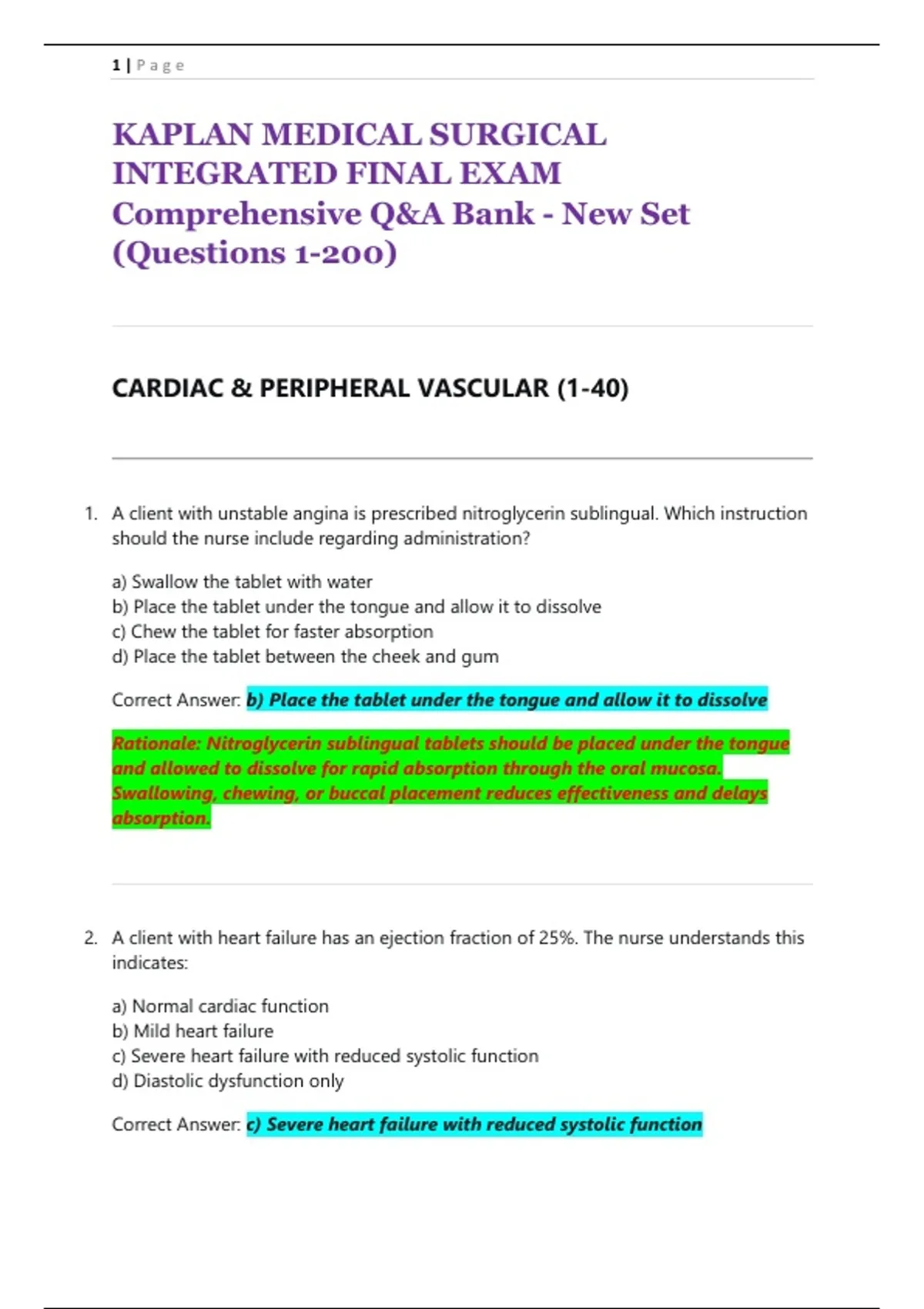 1 | Page

KAPLAN MEDICAL SURGICAL INTEGRATED FINAL EXAM Comprehensive Q&A Bank - New Set (Questions 1-200)

CARDIAC & PERIPHERAL VASCULAR (1-40)

1. A client with unstable angina is prescribed nitroglycerin sublingual. Which instruction should the nurse include regarding administration?

a) Swallow the tablet with water
b) Place the tablet under the tongue and allow it to dissolve
c) Chew the tablet for faster absorption
d) Place the tablet between the cheek and gum

Correct Answer: b) Place the tablet under the tongue and allow it to dissolve

Rationale: Nitroglycerin sublingual tablets should be placed under the tongue and allowed to dissolve for rapid absorption through the oral mucosa. Swallowing, chewing, or buccal placement reduces effectiveness and delays absorption.

2. A client with heart failure has an ejection fraction of 25%. The nurse understands this indicates:

a) Normal cardiac function
b) Mild heart failure
c) Severe heart failure with reduced systolic function
d) Diastolic dysfunction only

Correct Answer: c) Severe heart failure with reduced systolic function